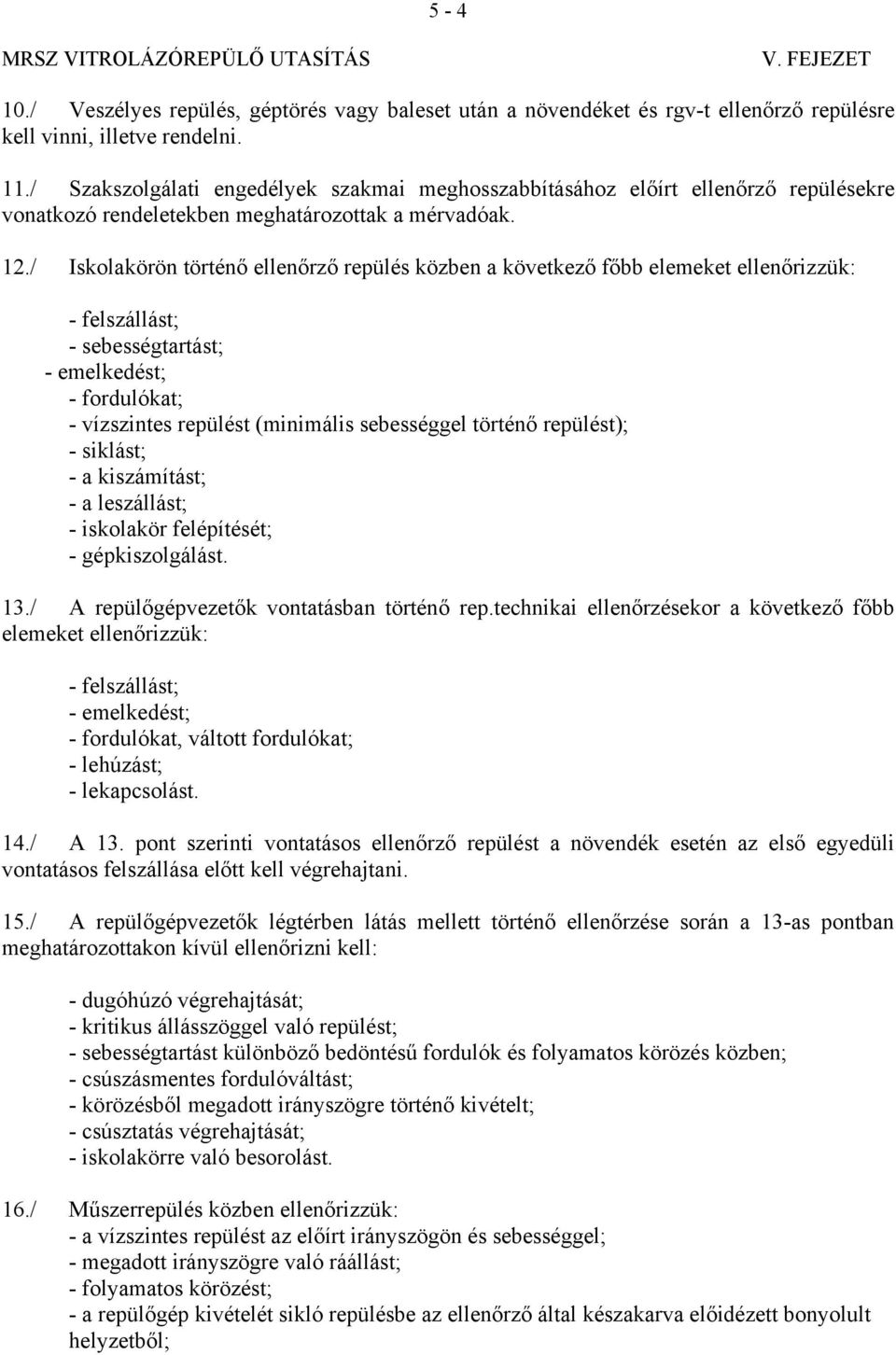 5 - 4

MRSZ VITROLÁZÓREPÜLŐ UTASÍTÁS V. FEJEZET

10./ Veszélyes repülés, géptörés vagy baleset után a növendéket és rgv-t ellenőrző repülésre kell vinni, illetve rendelni.

11./ Szakszolgálati engedélyek szakmai meghosszabbításához előírt ellenőrző repülésekre vonatkozó rendeletekben meghatározottak a mérvadóak.

12./ Iskolakörön történő ellenőrző repülés közben a következő főbb elemeket ellenőrizzük:

- felszállást;
- sebességtartást;
- emelkedést;
- fordulókat;
- vízszintes repülést (minimális sebességgel történő repülést);
- siklást;
- a kiszámítást;
- a leszállást;
- iskolakör felépítését;
- gépkiszolgálást.

13./ A repülőgépvezetők vontatásban történő rep.technikai ellenőrzésekor a következő főbb elemeket ellenőrizzük:

- felszállást;
- emelkedést;
- fordulókat, váltott fordulókat;
- lehúzást;
- lekapcsolást.

14./ A 13. pont szerinti vontatásos ellenőrző repülést a növendék esetén az első egyedüli vontatásos felszállása előtt kell végrehajtani.

15./ A repülőgépvezetők légtérben látás mellett történő ellenőrzése során a 13-as pontban meghatározottakon kívül ellenőrizni kell:

- dugóhúzó végrehajtását;
- kritikus állásszöggel való repülést;
- sebességtartást különböző bedöntésű fordulók és folyamatos körözés közben;
- csúszásmentes fordulóváltást;
- körözésből megadott irányszögre történő kivételt;
- csúsztatás végrehajtását;
- iskolakörre való besorolást.

16./ Műszerrepülés közben ellenőrizzük:
- a vízszintes repülést az előírt irányszögön és sebességgel;
- megadott irányszögre való ráállást;
- folyamatos körözést;
- a repülőgép kivételét sikló repülésbe az ellenőrző által készakarva előidézett bonyolult helyzetből;